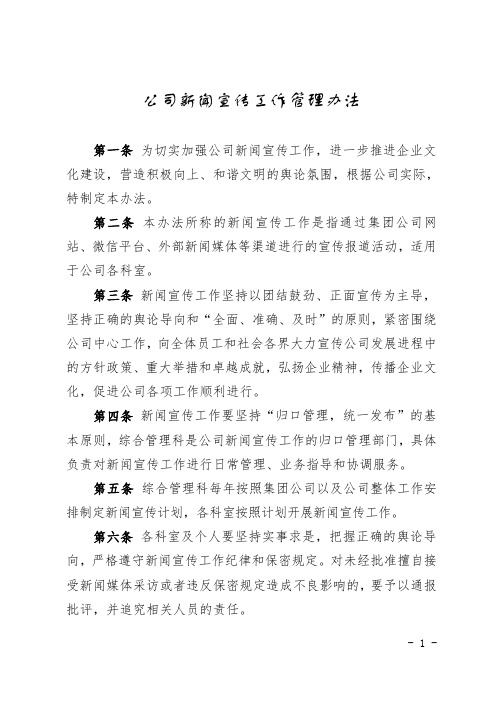 公司新闻宣传工作管理办法

第一条 为切实加强公司新闻宣传工作，进一步推进企业文化建设，营造积极向上、和谐文明的舆论氛围，根据公司实际，特制定本办法。

第二条 本办法所称的新闻宣传工作是指通过集团公司网站、微信平台、外部新闻媒体等渠道进行的宣传报道活动，适用于公司各科室。

第三条 新闻宣传工作坚持以团结鼓劲、正面宣传为主导，坚持正确的舆论导向和“全面、准确、及时”的原则，紧密围绕公司中心工作，向全体员工和社会各界大力宣传公司发展进程中的方针政策、重大举措和卓越成就，弘扬企业精神，传播企业文化，促进公司各项工作顺利进行。

第四条 新闻宣传工作要坚持“归口管理，统一发布”的基本原则，综合管理科是公司新闻宣传工作的归口管理部门，具体负责对新闻宣传工作进行日常管理、业务指导和协调服务。

第五条 综合管理科每年按照集团公司以及公司整体工作安排制定新闻宣传计划，各科室按照计划开展新闻宣传工作。

第六条 各科室及个人要坚持实事求是，把握正确的舆论导向，严格遵守新闻宣传工作纪律和保密规定。对未经批准擅自接受新闻媒体采访或者违反保密规定造成不良影响的，要予以通报批评，并追究相关人员的责任。

- 1 -